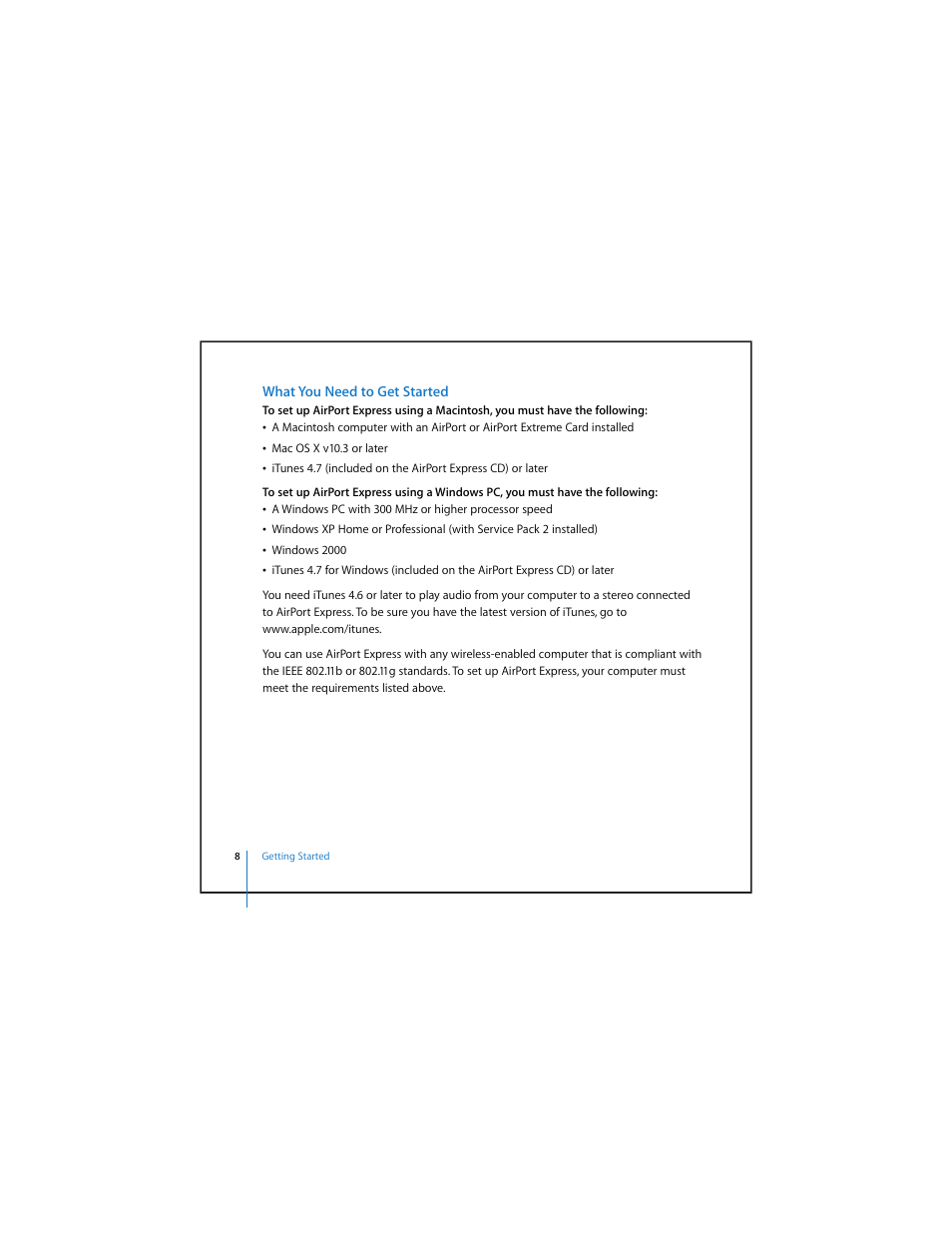 What You Need to Get Started

To set up AirPort Express using a Macintosh, you must have the following:

• A Macintosh computer with an AirPort or AirPort Extreme Card installed
• Mac OS X v10.3 or later
• iTunes 4.7 (included on the AirPort Express CD) or later

To set up AirPort Express using a Windows PC, you must have the following:

• A Windows PC with 300 MHz or higher processor speed
• Windows XP Home or Professional (with Service Pack 2 installed)
• Windows 2000
• iTunes 4.7 for Windows (included on the AirPort Express CD) or later

You need iTunes 4.6 or later to play audio from your computer to a stereo connected to AirPort Express. To be sure you have the latest version of iTunes, go to www.apple.com/itunes.

You can use AirPort Express with any wireless-enabled computer that is compliant with the IEEE 802.11b or 802.11g standards. To set up AirPort Express, your computer must meet the requirements listed above.

8 Getting Started